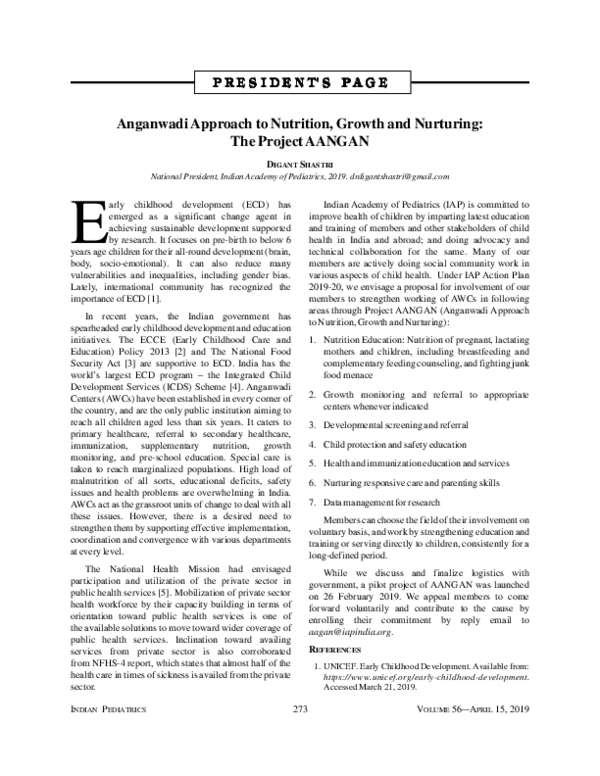 PRESIDENT'S PAGE

Anganwadi Approach to Nutrition, Growth and Nurturing: The Project AANGAN

DIGANT SHASTRI

National President, Indian Academy of Pediatrics, 2019. drdigantshastri@gmail.com

Early childhood development (ECD) has emerged as a significant change agent in achieving sustainable development supported by research. It focuses on pre-birth to below 6 years age children for their all-round development (brain, body, socio-emotional). It can also reduce many vulnerabilities and inequalities, including gender bias. Lately, international community has recognized the importance of ECD [1].

In recent years, the Indian government has spearheaded early childhood development and education initiatives. The ECCE (Early Childhood Care and Education) Policy 2013 [2] and The National Food Security Act [3] are supportive to ECD. India has the world's largest ECD program – the Integrated Child Development Services (ICDS) Scheme [4]. Anganwadi Centers (AWCs) have been established in every corner of the country, and are the only public institution aiming to reach all children aged less than six years. It caters to primary healthcare, referral to secondary healthcare, immunization, supplementary nutrition, growth monitoring, and pre-school education. Special care is taken to reach marginalized populations. High load of malnutrition of all sorts, educational deficits, safety issues and health problems are overwhelming in India. AWCs act as the grassroot units of change to deal with all these issues. However, there is a desired need to strengthen them by supporting effective implementation, coordination and convergence with various departments at every level.

The National Health Mission had envisaged participation and utilization of the private sector in public health services [5]. Mobilization of private sector health workforce by their capacity building in terms of orientation toward public health services is one of the available solutions to move toward wider coverage of public health services. Inclination toward availing services from private sector is also corroborated from NFHS-4 report, which states that almost half of the health care in times of sickness is availed from the private sector.

Indian Academy of Pediatrics (IAP) is committed to improve health of children by imparting latest education and training of members and other stakeholders of child health in India and abroad; and doing advocacy and technical collaboration for the same. Many of our members are actively doing social community work in various aspects of child health. Under IAP Action Plan 2019-20, we envisage a proposal for involvement of our members to strengthen working of AWCs in following areas through Project AANGAN (Anganwadi Approach to Nutrition, Growth and Nurturing):

1. Nutrition Education: Nutrition of pregnant, lactating mothers and children, including breastfeeding and complementary feeding counseling, and fighting junk food menace

2. Growth monitoring and referral to appropriate centers whenever indicated

3. Developmental screening and referral

4. Child protection and safety education

5. Health and immunization education and services

6. Nurturing responsive care and parenting skills

7. Data management for research

Members can choose the field of their involvement on voluntary basis, and work by strengthening education and training or serving directly to children, consistently for a long-defined period.

While we discuss and finalize logistics with government, a pilot project of AANGAN was launched on 26 February 2019. We appeal members to come forward voluntarily and contribute to the cause by enrolling their commitment by reply email to aagan@iapindia.org.

REFERENCES

1. UNICEF. Early Childhood Development. Available from: https://www.unicef.org/early-childhood-development. Accessed March 21, 2019.

INDIAN PEDIATRICS 273 VOLUME 56—APRIL 15, 2019